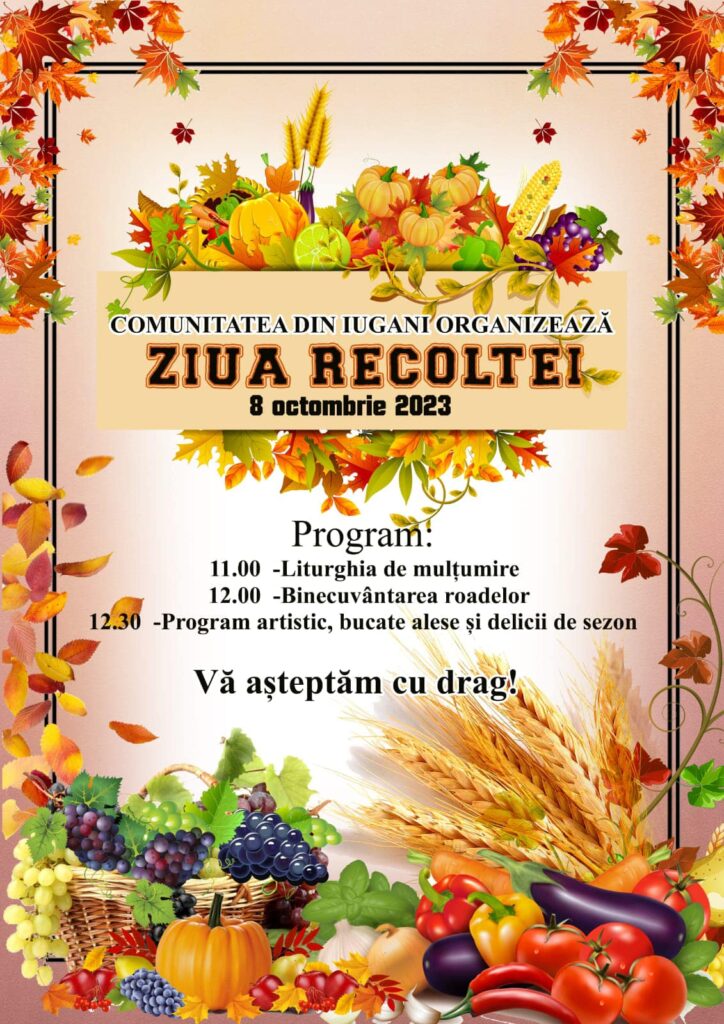 COMUNITATEA DIN IUGANI ORGANIZEAZĂ

ZIUA RECOLTEI

8 octombrie 2023

Program:

11.00 -Liturghia de mulțumire
12.00 -Binecuvântarea roadelor
12.30 -Program artistic, bucate alese și delicii de sezon

Vă așteptăm cu drag!